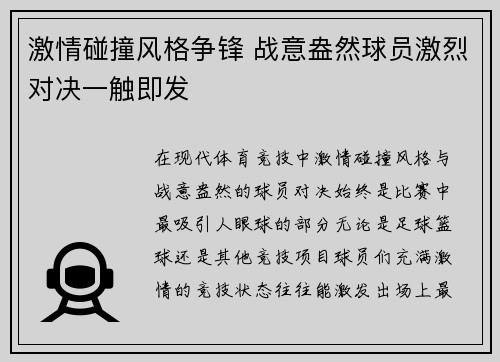 激情碰撞风格争锋 战意盎然球员激烈对决一触即发

在现代体育竞技中激情碰撞风格与战意盎然的球员对决始终是比赛中最吸引人眼球的部分无论是足球篮球还是其他竞技项目球员们充满激情的竞技状态往往能激发出场上最